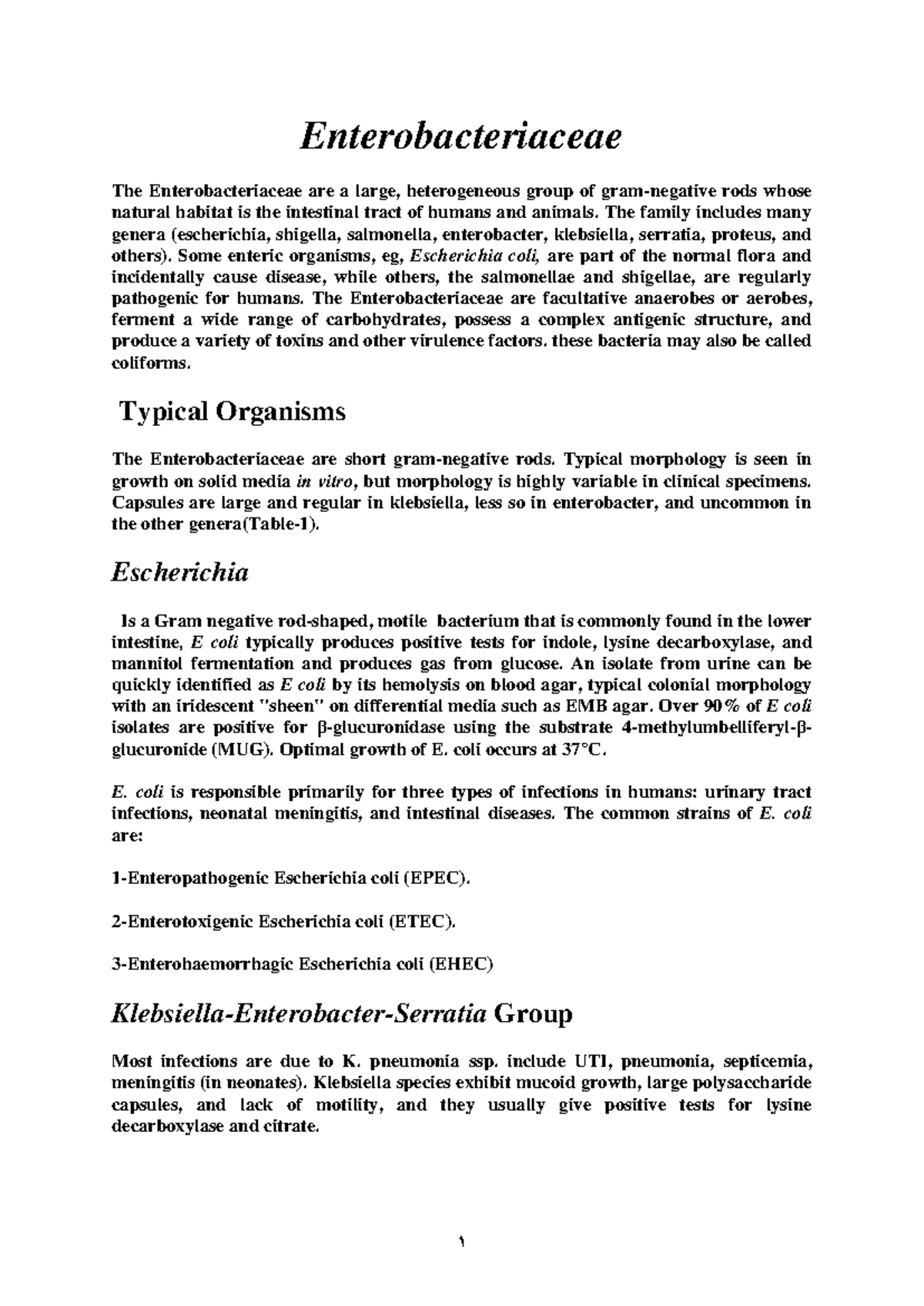 Enterobacteriaceae

The Enterobacteriaceae are a large, heterogeneous group of gram-negative rods whose natural habitat is the intestinal tract of humans and animals. The family includes many genera (escherichia, shigella, salmonella, enterobacter, klebsiella, serratia, proteus, and others). Some enteric organisms, eg, Escherichia coli, are part of the normal flora and incidentally cause disease, while others, the salmonellae and shigellae, are regularly pathogenic for humans. The Enterobacteriaceae are facultative anaerobes or aerobes, ferment a wide range of carbohydrates, possess a complex antigenic structure, and produce a variety of toxins and other virulence factors. these bacteria may also be called coliforms.

Typical Organisms

The Enterobacteriaceae are short gram-negative rods. Typical morphology is seen in growth on solid media in vitro, but morphology is highly variable in clinical specimens. Capsules are large and regular in klebsiella, less so in enterobacter, and uncommon in the other genera(Table-1).

Escherichia

Is a Gram negative rod-shaped, motile bacterium that is commonly found in the lower intestine, E coli typically produces positive tests for indole, lysine decarboxylase, and mannitol fermentation and produces gas from glucose. An isolate from urine can be quickly identified as E coli by its hemolysis on blood agar, typical colonial morphology with an iridescent "sheen" on differential media such as EMB agar. Over 90% of E coli isolates are positive for β-glucuronidase using the substrate 4-methylumbelliferyl-β-glucuronide (MUG). Optimal growth of E. coli occurs at 37°C.

E. coli is responsible primarily for three types of infections in humans: urinary tract infections, neonatal meningitis, and intestinal diseases. The common strains of E. coli are:

1-Enteropathogenic Escherichia coli (EPEC).

2-Enterotoxigenic Escherichia coli (ETEC).

3-Enterohaemorrhagic Escherichia coli (EHEC)

Klebsiella-Enterobacter-Serratia Group

Most infections are due to K. pneumonia ssp. include UTI, pneumonia, septicemia, meningitis (in neonates). Klebsiella species exhibit mucoid growth, large polysaccharide capsules, and lack of motility, and they usually give positive tests for lysine decarboxylase and citrate.

١